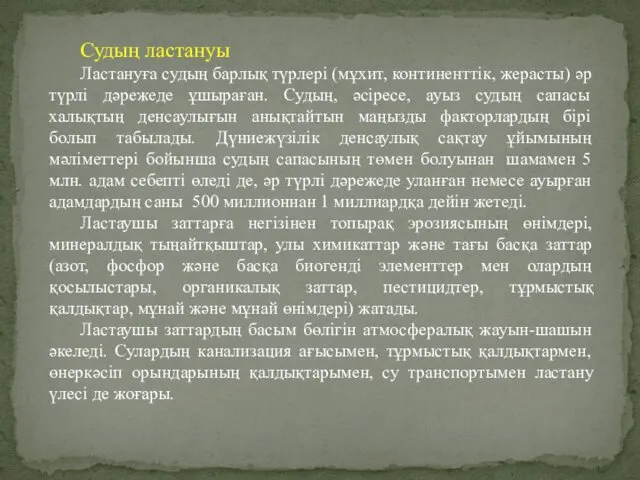 Судың ластануы

Ластануға судың барлық түрлері (мұхит, континенттік, жерасты) әр түрлі дәрежеде ұшыраған. Судың, әсіресе, ауыз судың сапасы халықтың денсаулығын анықтайтын маңызды факторлардың бірі болып табылады. Дүниежүзілік денсаулық сақтау ұйымының мәліметтері бойынша судың сапасының төмен болуынан шамамен 5 млн. адам себепті өледі де, әр түрлі дәрежеде уланған немесе ауырған адамдардың саны 500 миллионнан 1 миллиардқа дейін жетеді.

Ластаушы заттарға негізінен топырақ эрозиясының өнімдері, минералдық тыңайтқыштар, улы химикаттар және тағы басқа заттар (азот, фосфор және басқа биогенді элементтер мен олардың қосылыстары, органикалық заттар, пестицидтер, тұрмыстық қалдықтар, мұнай және мұнай өнімдері) жатады.

Ластаушы заттардың басым бөлігін атмосфералық жауын-шашын әкеледі. Сулардың канализация ағысымен, тұрмыстық қалдықтармен, өнеркәсіп орындарының қалдықтарымен, су транспортымен ластану үлесі де жоғары.